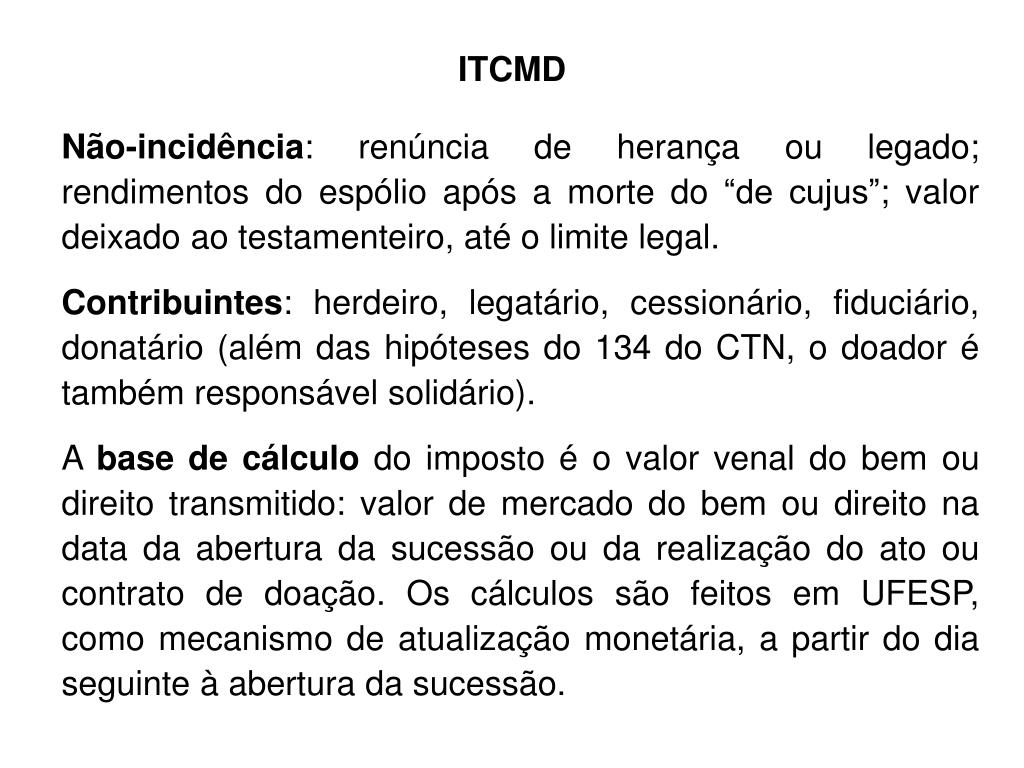 ITCMD

Não-incidência: renúncia de herança ou legado; rendimentos do espólio após a morte do “de cujus”; valor deixado ao testamenteiro, até o limite legal.

Contribuintes: herdeiro, legatário, cessionário, fiduciário, donatário (além das hipóteses do 134 do CTN, o doador é também responsável solidário).

A base de cálculo do imposto é o valor venal do bem ou direito transmitido: valor de mercado do bem ou direito na data da abertura da sucessão ou da realização do ato ou contrato de doação. Os cálculos são feitos em UFESP, como mecanismo de atualização monetária, a partir do dia seguinte à abertura da sucessão.